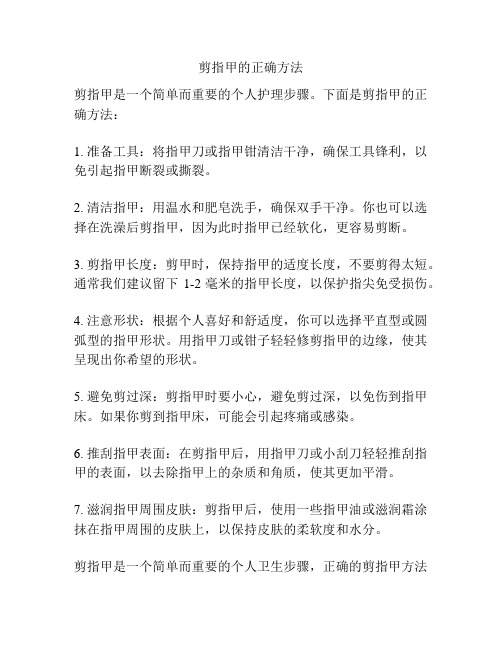 剪指甲的正确方法

剪指甲是一个简单而重要的个人护理步骤。下面是剪指甲的正确方法：

1. 准备工具：将指甲刀或指甲钳清洁干净，确保工具锋利，以免引起指甲断裂或撕裂。

2. 清洁指甲：用温水和肥皂洗手，确保双手干净。你也可以选择在洗澡后剪指甲，因为此时指甲已经软化，更容易剪断。

3. 剪指甲长度：剪甲时，保持指甲的适度长度，不要剪得太短。通常我们建议留下 1-2 毫米的指甲长度，以保护指尖免受损伤。

4. 注意形状：根据个人喜好和舒适度，你可以选择平直型或圆弧型的指甲形状。用指甲刀或钳子轻轻修剪指甲的边缘，使其呈现出你希望的形状。

5. 避免剪过深：剪指甲时要小心，避免剪过深，以免伤到指甲床。如果你剪到指甲床，可能会引起疼痛或感染。

6. 推刮指甲表面：在剪指甲后，用指甲刀或小刮刀轻轻推刮指甲的表面，以去除指甲上的杂质和角质，使其更加平滑。

7. 滋润指甲周围皮肤：剪指甲后，使用一些指甲油或滋润霜涂抹在指甲周围的皮肤上，以保持皮肤的柔软度和水分。

剪指甲是一个简单而重要的个人卫生步骤，正确的剪指甲方法